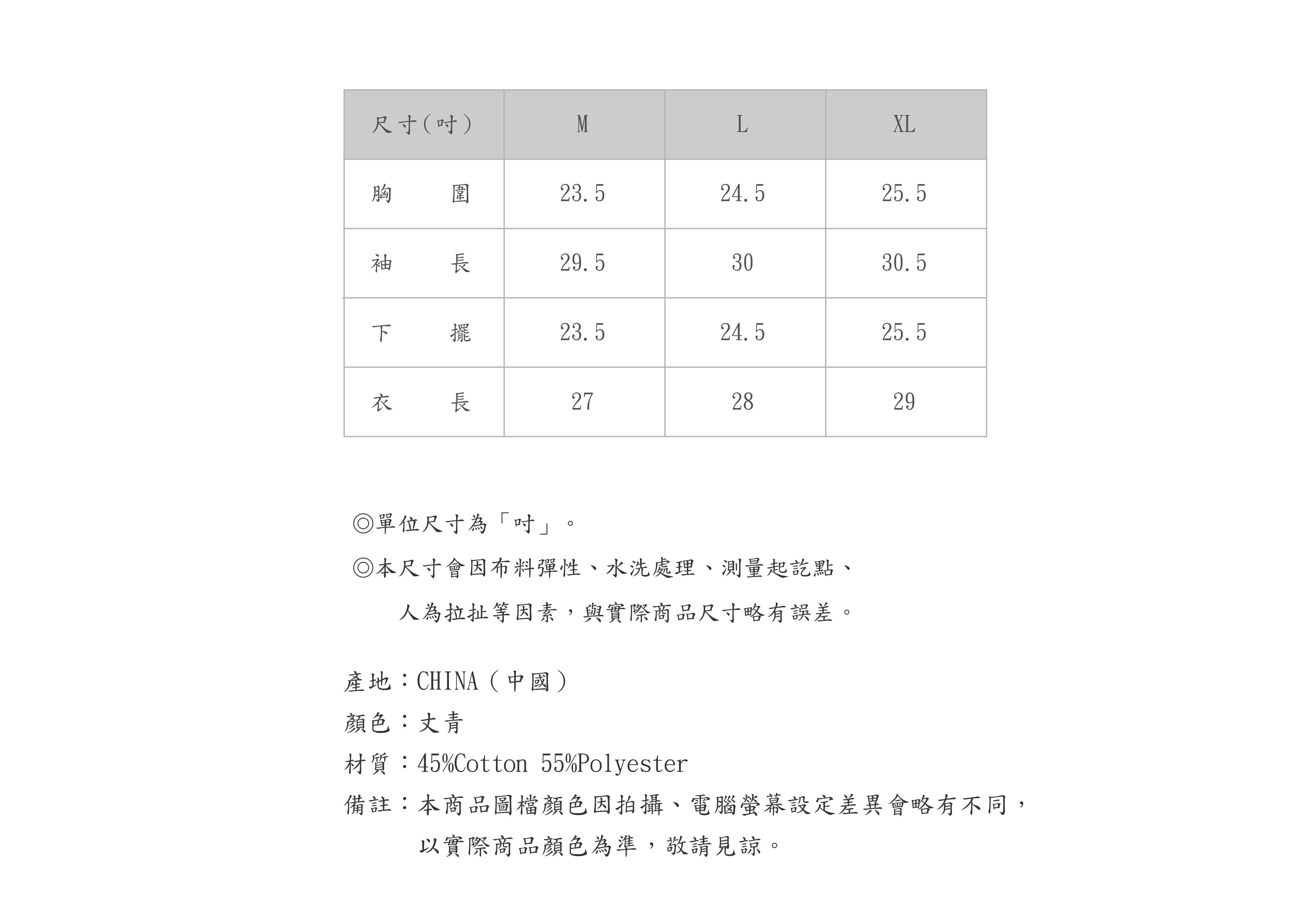 | 尺寸(吋) | M | L | XL |
|---|---|---|---|
| 胸　　圍 | 23.5 | 24.5 | 25.5 |
| 袖　　長 | 29.5 | 30 | 30.5 |
| 下　　擺 | 23.5 | 24.5 | 25.5 |
| 衣　　長 | 27 | 28 | 29 |

◎單位尺寸為「吋」。

◎本尺寸會因布料彈性、水洗處理、測量起訖點、人為拉扯等因素，與實際商品尺寸略有誤差。

產地：CHINA（中國）
顏色：丈青
材質：45%Cotton 55%Polyester
備註：本商品圖檔顏色因拍攝、電腦螢幕設定差異會略有不同，以實際商品顏色為準，敬請見諒。